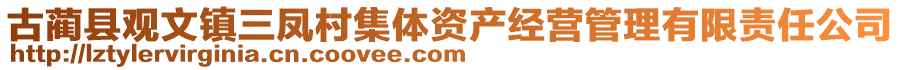 古蔺县观文镇三凤村集体资产经营管理有限责任公司
http://lztylervirginia.cn.coovee.com